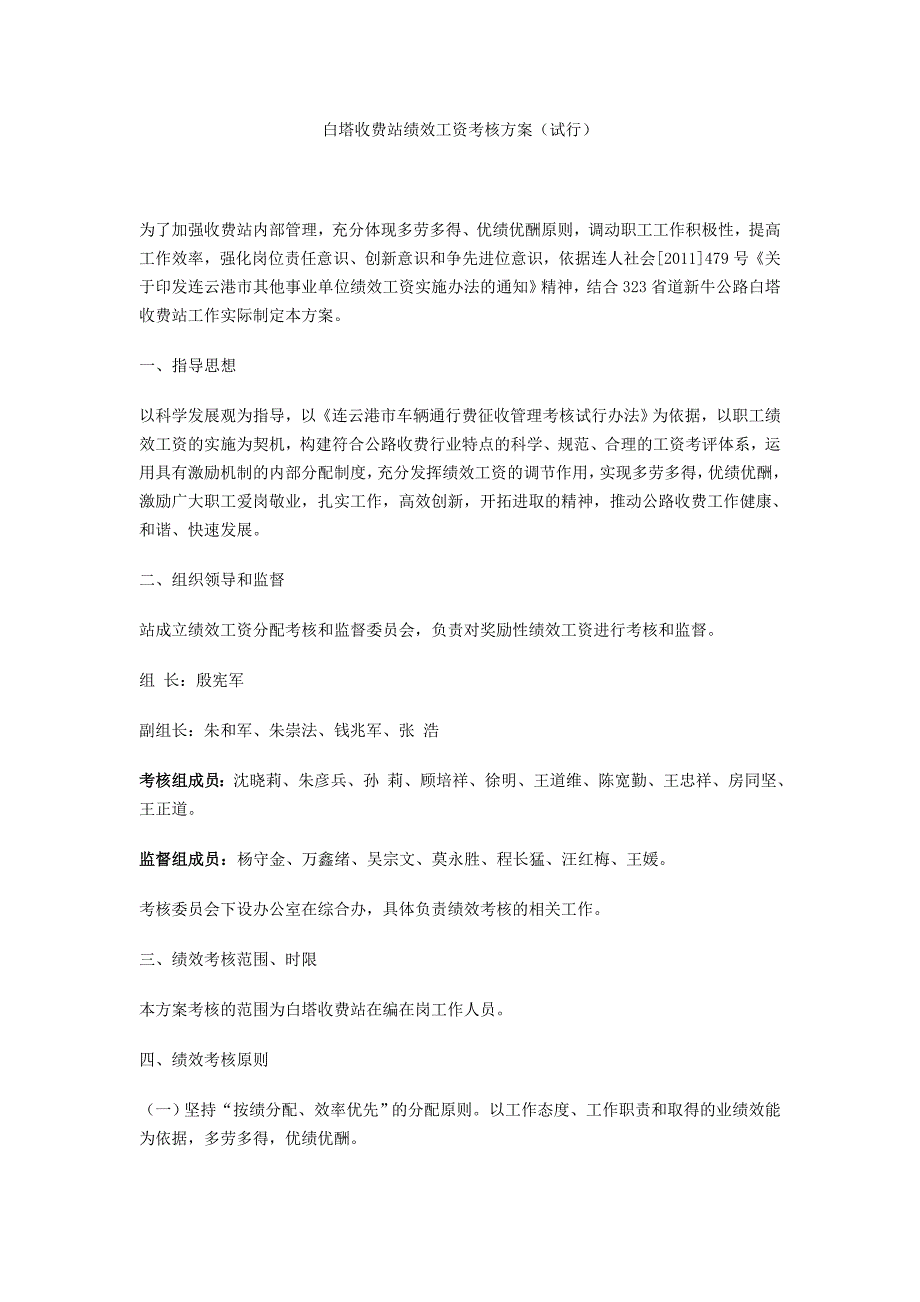 白塔收费站绩效工资考核方案（试行）

为了加强收费站内部管理，充分体现多劳多得、优绩优酬原则，调动职工工作积极性，提高工作效率，强化岗位责任意识、创新意识和争先进位意识，依据连人社会[2011]479号《关于印发连云港市其他事业单位绩效工资实施办法的通知》精神，结合323省道新牛公路白塔收费站工作实际制定本方案。

一、指导思想

以科学发展观为指导，以《连云港市车辆通行费征收管理考核试行办法》为依据，以职工绩效工资的实施为契机，构建符合公路收费行业特点的科学、规范、合理的工资考评体系，运用具有激励机制的内部分配制度，充分发挥绩效工资的调节作用，实现多劳多得，优绩优酬，激励广大职工爱岗敬业，扎实工作，高效创新，开拓进取的精神，推动公路收费工作健康、和谐、快速发展。

二、组织领导和监督

站成立绩效工资分配考核和监督委员会，负责对奖励性绩效工资进行考核和监督。

组 长：殷宪军

副组长：朱和军、朱崇法、钱兆军、张 浩

考核组成员：沈晓莉、朱彦兵、孙 莉、顾培祥、徐明、王道维、陈宽勤、王忠祥、房同坚、王正道。

监督组成员：杨守金、万鑫绪、吴宗文、莫永胜、程长猛、汪红梅、王媛。

考核委员会下设办公室在综合办，具体负责绩效考核的相关工作。

三、绩效考核范围、时限

本方案考核的范围为白塔收费站在编在岗工作人员。

四、绩效考核原则

（一）坚持“按绩分配、效率优先”的分配原则。以工作态度、工作职责和取得的业绩效能为依据，多劳多得，优绩优酬。